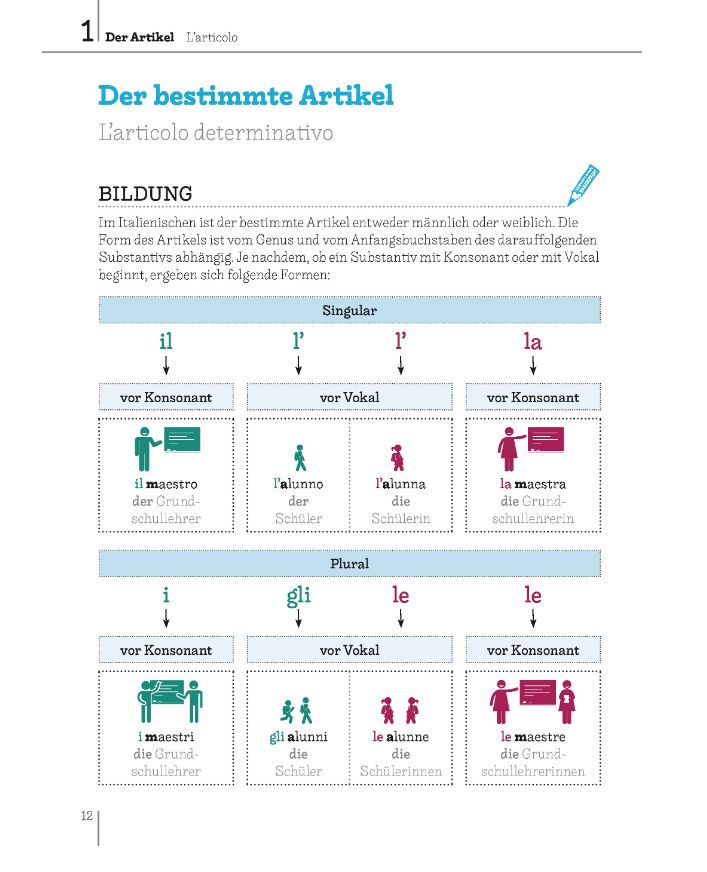 1 Der Artikel L'articolo

Der bestimmte Artikel

L'articolo determinativo

BILDUNG

Im Italienischen ist der bestimmte Artikel entweder männlich oder weiblich. Die Form des Artikels ist vom Genus und vom Anfangsbuchstaben des darauffolgenden Substantivs abhängig. Je nachdem, ob ein Substantiv mit Konsonant oder mit Vokal beginnt, ergeben sich folgende Formen:

Singular

il

l'

l'

la

vor Konsonant

vor Vokal

vor Konsonant

il maestro der Grundschullehrer

l'alunno der Schüler

l'alunna die Schülerin

la maestra die Grundschullehrerin

Plural

i

gli

le

le

vor Konsonant

vor Vokal

vor Konsonant

i maestri die Grundschullehrer

gli alunni die Schüler

le alunne die Schülerinnen

le maestre die Grundschullehrerinnen

12